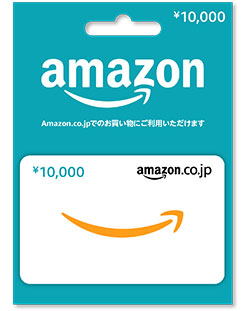 ¥10,000

amazon

Amazon.co.jpでのお買い物にご利用いただけます

¥10,000

amazon.co.jp